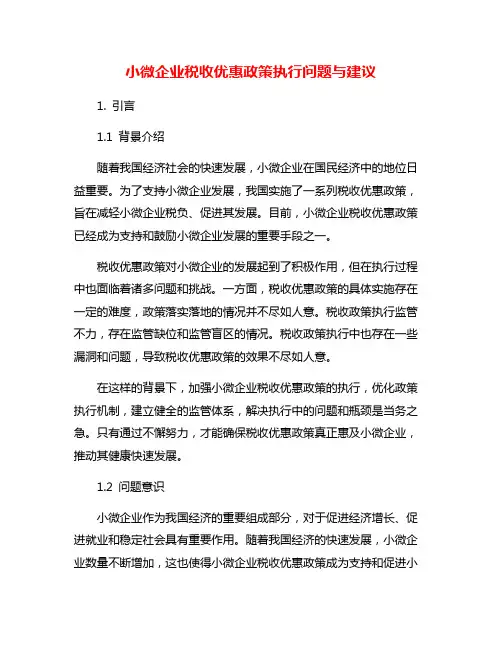 小微企业税收优惠政策执行问题与建议

1. 引言

1.1 背景介绍

随着我国经济社会的快速发展，小微企业在国民经济中的地位日益重要。为了支持小微企业发展，我国实施了一系列税收优惠政策，旨在减轻小微企业税负、促进其发展。目前，小微企业税收优惠政策已经成为支持和鼓励小微企业发展的重要手段之一。

税收优惠政策对小微企业的发展起到了积极作用，但在执行过程中也面临着诸多问题和挑战。一方面，税收优惠政策的具体实施存在一定的难度，政策落实落地的情况并不尽如人意。税收政策执行监管不力，存在监管缺位和监管盲区的情况。税收政策执行中也存在一些漏洞和问题，导致税收优惠政策的效果不尽如人意。

在这样的背景下，加强小微企业税收优惠政策的执行，优化政策执行机制，建立健全的监管体系，解决执行中的问题和瓶颈是当务之急。只有通过不懈努力，才能确保税收优惠政策真正惠及小微企业，推动其健康快速发展。

1.2 问题意识

小微企业作为我国经济的重要组成部分，对于促进经济增长、促进就业和稳定社会具有重要作用。随着我国经济的快速发展，小微企业数量不断增加，这也使得小微企业税收优惠政策成为支持和促进小